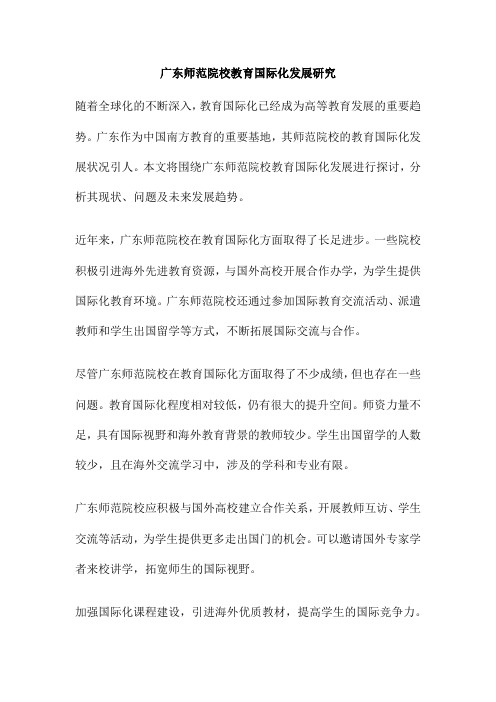 广东师范院校教育国际化发展研究

随着全球化的不断深入，教育国际化已经成为高等教育发展的重要趋势。广东作为中国南方教育的重要基地，其师范院校的教育国际化发展状况引人。本文将围绕广东师范院校教育国际化发展进行探讨，分析其现状、问题及未来发展趋势。

近年来，广东师范院校在教育国际化方面取得了长足进步。一些院校积极引进海外先进教育资源，与国外高校开展合作办学，为学生提供国际化教育环境。广东师范院校还通过参加国际教育交流活动、派遣教师和学生出国留学等方式，不断拓展国际交流与合作。

尽管广东师范院校在教育国际化方面取得了不少成绩，但也存在一些问题。教育国际化程度相对较低，仍有很大的提升空间。师资力量不足，具有国际视野和海外教育背景的教师较少。学生出国留学的人数较少，且在海外交流学习中，涉及的学科和专业有限。

广东师范院校应积极与国外高校建立合作关系，开展教师互访、学生交流等活动，为学生提供更多走出国门的机会。可以邀请国外专家学者来校讲学，拓宽师生的国际视野。

加强国际化课程建设，引进海外优质教材，提高学生的国际竞争力。